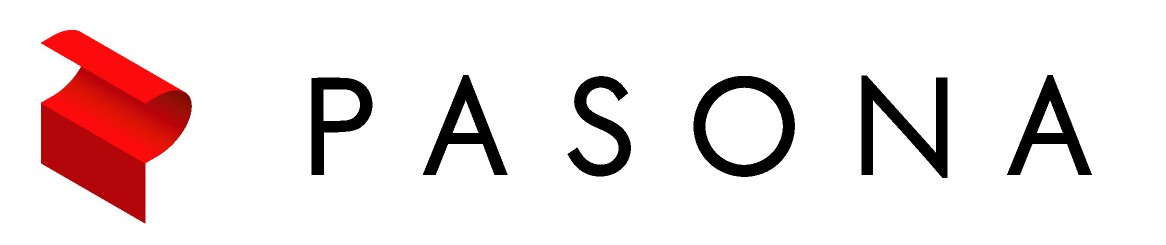 PASONA